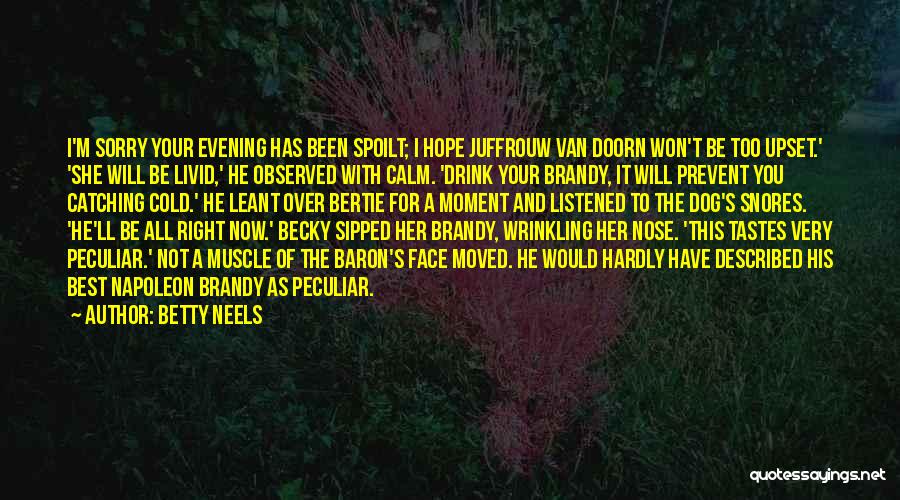 I'M SORRY YOUR EVENING HAS BEEN SPOILT; I HOPE JUFFROUW VAN DOORN WON'T BE TOO UPSET.' 'SHE WILL BE LIVID,' HE OBSERVED WITH CALM. 'DRINK YOUR BRANDY, IT WILL PREVENT YOU CATCHING COLD.' HE LEANT OVER BERTIE FOR A MOMENT AND LISTENED TO THE DOG'S SNORES. 'HE'LL BE ALL RIGHT NOW.' BECKY SIPPED HER BRANDY, WRINKLING HER NOSE. 'THIS TASTES VERY PECULIAR.' NOT A MUSCLE OF THE BARON'S FACE MOVED. HE WOULD HARDLY HAVE DESCRIBED HIS BEST NAPOLEON BRANDY AS PECULIAR.

— AUTHOR: BETTY NEELS

quotessayings.net